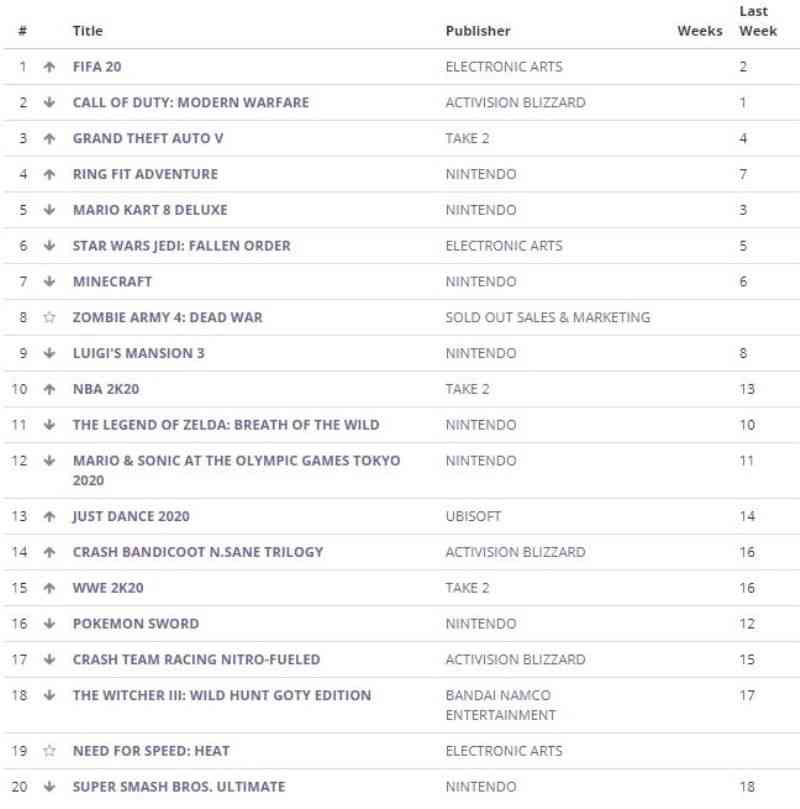 | # | | Title | Publisher | Weeks | Last Week |
|---|---|---|---|---|---|
| 1 | ↑ | FIFA 20 | ELECTRONIC ARTS | | 2 |
| 2 | ↓ | CALL OF DUTY: MODERN WARFARE | ACTIVISION BLIZZARD | | 1 |
| 3 | ↑ | GRAND THEFT AUTO V | TAKE 2 | | 4 |
| 4 | ↑ | RING FIT ADVENTURE | NINTENDO | | 7 |
| 5 | ↓ | MARIO KART 8 DELUXE | NINTENDO | | 3 |
| 6 | ↓ | STAR WARS JEDI: FALLEN ORDER | ELECTRONIC ARTS | | 5 |
| 7 | ↓ | MINECRAFT | NINTENDO | | 6 |
| 8 | ☆ | ZOMBIE ARMY 4: DEAD WAR | SOLD OUT SALES & MARKETING | | |
| 9 | ↓ | LUIGI'S MANSION 3 | NINTENDO | | 8 |
| 10 | ↑ | NBA 2K20 | TAKE 2 | | 13 |
| 11 | ↓ | THE LEGEND OF ZELDA: BREATH OF THE WILD | NINTENDO | | 10 |
| 12 | ↓ | MARIO & SONIC AT THE OLYMPIC GAMES TOKYO 2020 | NINTENDO | | 11 |
| 13 | ↑ | JUST DANCE 2020 | UBISOFT | | 14 |
| 14 | ↑ | CRASH BANDICOOT N.SANE TRILOGY | ACTIVISION BLIZZARD | | 16 |
| 15 | ↑ | WWE 2K20 | TAKE 2 | | 16 |
| 16 | ↓ | POKEMON SWORD | NINTENDO | | 12 |
| 17 | ↓ | CRASH TEAM RACING NITRO-FUELED | ACTIVISION BLIZZARD | | 15 |
| 18 | ↓ | THE WITCHER III: WILD HUNT GOTY EDITION | BANDAI NAMCO ENTERTAINMENT | | 17 |
| 19 | ☆ | NEED FOR SPEED: HEAT | ELECTRONIC ARTS | | |
| 20 | ↓ | SUPER SMASH BROS. ULTIMATE | NINTENDO | | 18 |